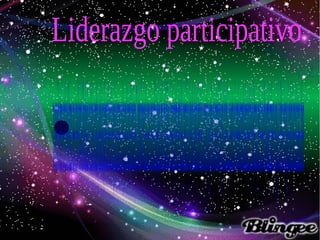 Liderazgo participativo

Blingee